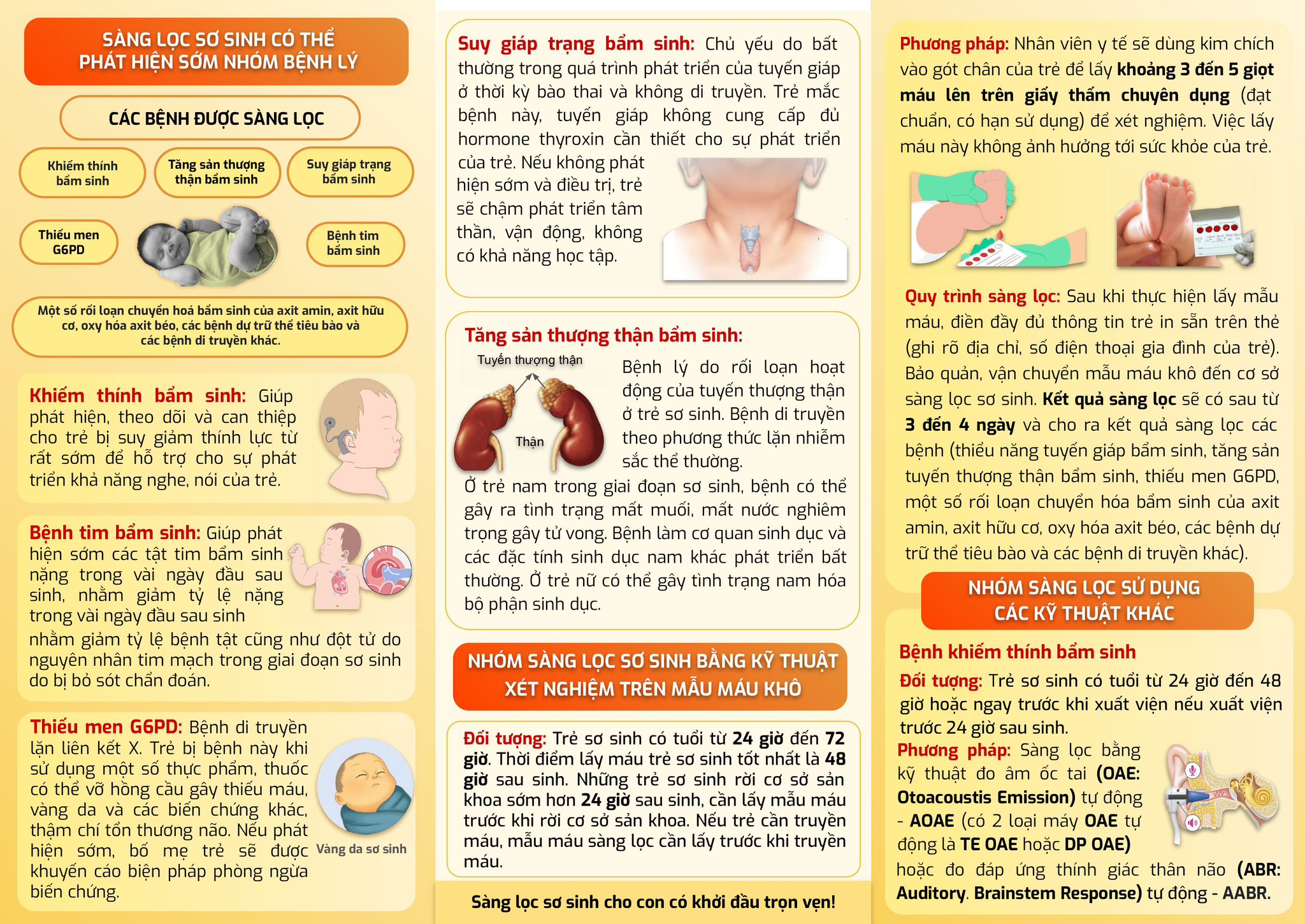 SÀNG LỌC SƠ SINH CÓ THỂ PHÁT HIỆN SỚM NHÓM BỆNH LÝ

CÁC BỆNH ĐƯỢC SÀNG LỌC

Khiếm thính bẩm sinh

Tăng sản thượng thận bẩm sinh

Suy giáp trạng bẩm sinh

Thiếu men G6PD

Bệnh tim bẩm sinh

Một số rối loạn chuyển hoá bẩm sinh của axit amin, axit hữu cơ, oxy hóa axit béo, các bệnh dự trữ thể tiêu bào và các bệnh di truyền khác.

Khiếm thính bẩm sinh: Giúp phát hiện, theo dõi và can thiệp cho trẻ bị suy giảm thính lực từ rất sớm để hỗ trợ cho sự phát triển khả năng nghe, nói của trẻ.

Bệnh tim bẩm sinh: Giúp phát hiện sớm các tật tim bẩm sinh nặng trong vài ngày đầu sau sinh, nhằm giảm tỷ lệ nặng trong vài ngày đầu sau sinh nhằm giảm tỷ lệ bệnh tật cũng như đột tử do nguyên nhân tim mạch trong giai đoạn sơ sinh do bị bỏ sót chẩn đoán.

Thiếu men G6PD: Bệnh di truyền lặn liên kết X. Trẻ bị bệnh này khi sử dụng một số thực phẩm, thuốc có thể vỡ hồng cầu gây thiếu máu, vàng da và các biến chứng khác, thậm chí tổn thương não. Nếu phát hiện sớm, bố mẹ trẻ sẽ được khuyến cáo biện pháp phòng ngừa biến chứng.

Vàng da sơ sinh

Suy giáp trạng bẩm sinh: Chủ yếu do bất thường trong quá trình phát triển của tuyến giáp ở thời kỳ bào thai và không di truyền. Trẻ mắc bệnh này, tuyến giáp không cung cấp đủ hormone thyroxin cần thiết cho sự phát triển của trẻ. Nếu không phát hiện sớm và điều trị, trẻ sẽ chậm phát triển tâm thần, vận động, không có khả năng học tập.

Tăng sản thượng thận bẩm sinh:

Tuyến thượng thận

Thận

Bệnh lý do rối loạn hoạt động của tuyến thượng thận ở trẻ sơ sinh. Bệnh di truyền theo phương thức lặn nhiễm sắc thể thường.

Ở trẻ nam trong giai đoạn sơ sinh, bệnh có thể gây ra tình trạng mất muối, mất nước nghiêm trọng gây tử vong. Bệnh làm cơ quan sinh dục và các đặc tính sinh dục nam khác phát triển bất thường. Ở trẻ nữ có thể gây tình trạng nam hóa bộ phận sinh dục.

NHÓM SÀNG LỌC SƠ SINH BẰNG KỸ THUẬT XÉT NGHIỆM TRÊN MẪU MÁU KHÔ

Đối tượng: Trẻ sơ sinh có tuổi từ 24 giờ đến 72 giờ. Thời điểm lấy máu trẻ sơ sinh tốt nhất là 48 giờ sau sinh. Những trẻ sơ sinh rời cơ sở sản khoa sớm hơn 24 giờ sau sinh, cần lấy mẫu máu trước khi rời cơ sở sản khoa. Nếu trẻ cần truyền máu, mẫu máu sàng lọc cần lấy trước khi truyền máu.

Sàng lọc sơ sinh cho con có khởi đầu trọn vẹn!

Phương pháp: Nhân viên y tế sẽ dùng kim chích vào gót chân của trẻ để lấy khoảng 3 đến 5 giọt máu lên trên giấy thấm chuyên dụng (đạt chuẩn, có hạn sử dụng) để xét nghiệm. Việc lấy máu này không ảnh hưởng tới sức khỏe của trẻ.

Quy trình sàng lọc: Sau khi thực hiện lấy mẫu máu, điền đầy đủ thông tin trẻ in sẵn trên thẻ (ghi rõ địa chỉ, số điện thoại gia đình của trẻ). Bảo quản, vận chuyển mẫu máu khô đến cơ sở sàng lọc sơ sinh. Kết quả sàng lọc sẽ có sau từ 3 đến 4 ngày và cho ra kết quả sàng lọc các bệnh (thiểu năng tuyến giáp bẩm sinh, tăng sản tuyến thượng thận bẩm sinh, thiếu men G6PD, một số rối loạn chuyển hóa bẩm sinh của axit amin, axit hữu cơ, oxy hóa axit béo, các bệnh dự trữ thể tiêu bào và các bệnh di truyền khác).

NHÓM SÀNG LỌC SỬ DỤNG CÁC KỸ THUẬT KHÁC

Bệnh khiếm thính bẩm sinh

Đối tượng: Trẻ sơ sinh có tuổi từ 24 giờ đến 48 giờ hoặc ngay trước khi xuất viện nếu xuất viện trước 24 giờ sau sinh.

Phương pháp: Sàng lọc bằng kỹ thuật đo âm ốc tai (OAE: Otoacoustis Emission) tự động - AOAE (có 2 loại máy OAE tự động là TE OAE hoặc DP OAE) hoặc đo đáp ứng thính giác thân não (ABR: Auditory. Brainstem Response) tự động - AABR.